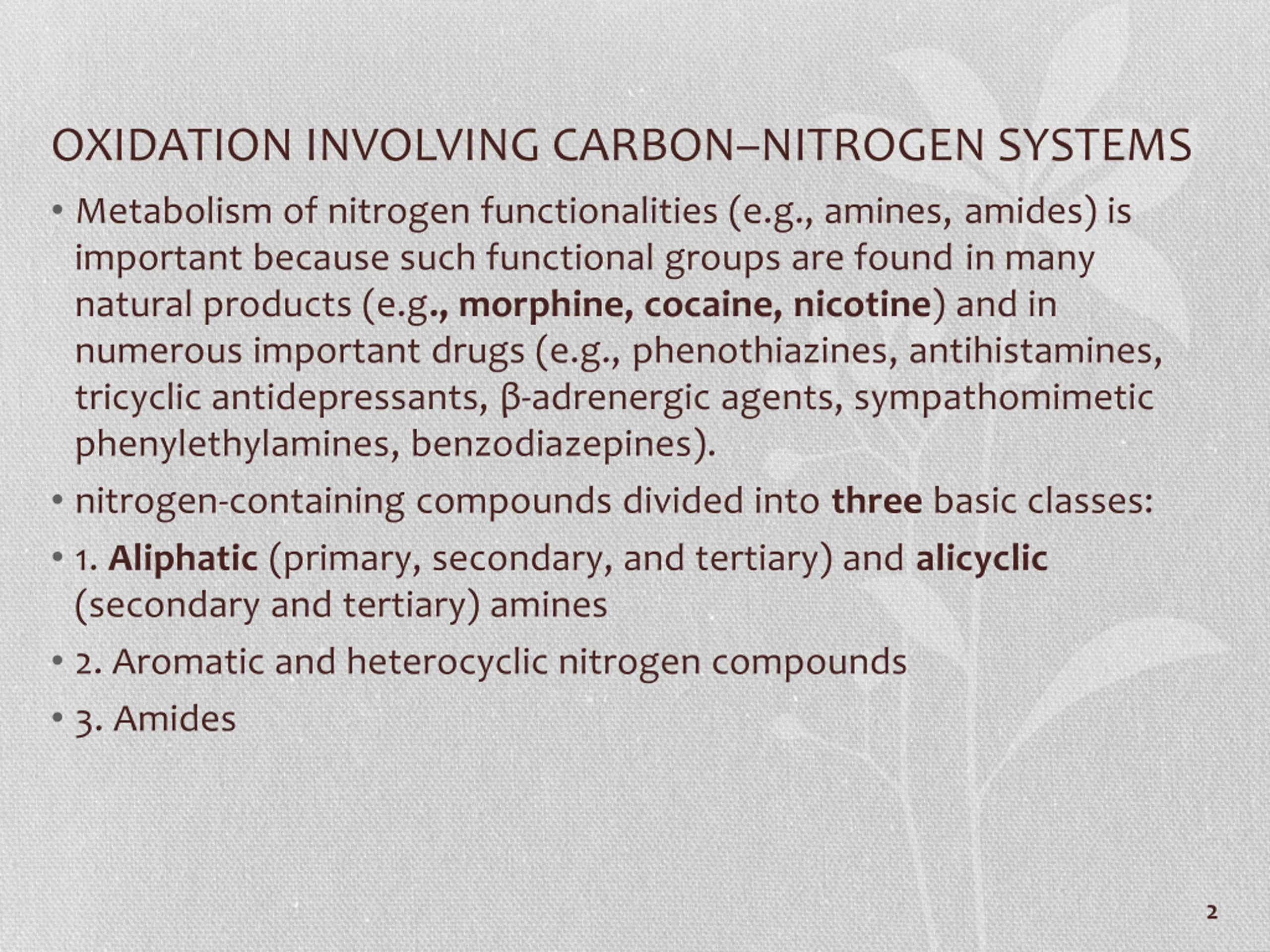 OXIDATION INVOLVING CARBON–NITROGEN SYSTEMS

• Metabolism of nitrogen functionalities (e.g., amines, amides) is important because such functional groups are found in many natural products (e.g., morphine, cocaine, nicotine) and in numerous important drugs (e.g., phenothiazines, antihistamines, tricyclic antidepressants, β-adrenergic agents, sympathomimetic phenylethylamines, benzodiazepines).

• nitrogen-containing compounds divided into three basic classes:

• 1. Aliphatic (primary, secondary, and tertiary) and alicyclic (secondary and tertiary) amines

• 2. Aromatic and heterocyclic nitrogen compounds

• 3. Amides

2